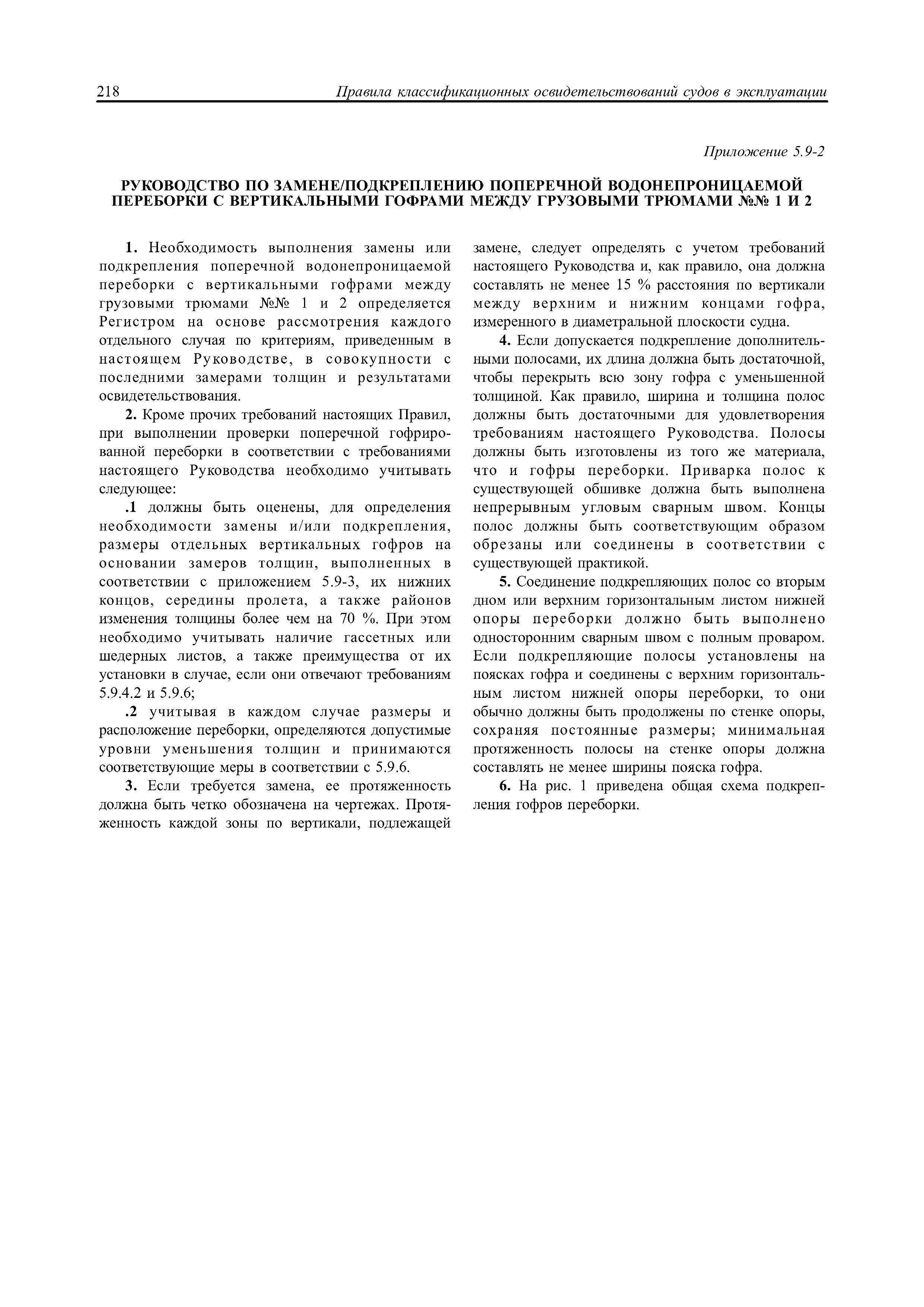 218 Правила классификационных освидетельствований судов в эксплуатации

Приложение 5.9-2

РУКОВОДСТВО ПО ЗАМЕНЕ/ПОДКРЕПЛЕНИЮ ПОПЕРЕЧНОЙ ВОДОНЕПРОНИЦАЕМОЙ ПЕРЕБОРКИ С ВЕРТИКАЛЬНЫМИ ГОФРАМИ МЕЖДУ ГРУЗОВЫМИ ТРЮМАМИ №№ 1 И 2

1. Необходимость выполнения замены или подкрепления поперечной водонепроницаемой переборки с вертикальными гофрами между грузовыми трюмами №№ 1 и 2 определяется Регистром на основе рассмотрения каждого отдельного случая по критериям, приведенным в настоящем Руководстве, в совокупности с последними замерами толщин и результатами освидетельствования.

2. Кроме прочих требований настоящих Правил, при выполнении проверки поперечной гофрированной переборки в соответствии с требованиями настоящего Руководства необходимо учитывать следующее:

.1 должны быть оценены, для определения необходимости замены и/или подкрепления, размеры отдельных вертикальных гофров на основании замеров толщин, выполненных в соответствии с приложением 5.9-3, их нижних концов, середины пролета, а также районов изменения толщины более чем на 70 %. При этом необходимо учитывать наличие гассетных или шедерных листов, а также преимущества от их установки в случае, если они отвечают требованиям 5.9.4.2 и 5.9.6;

.2 учитывая в каждом случае размеры и расположение переборки, определяются допустимые уровни уменьшения толщин и принимаются соответствующие меры в соответствии с 5.9.6.

3. Если требуется замена, ее протяженность должна быть четко обозначена на чертежах. Протяженность каждой зоны по вертикали, подлежащей замене, следует определять с учетом требований настоящего Руководства и, как правило, она должна составлять не менее 15 % расстояния по вертикали между верхним и нижним концами гофра, измеренного в диаметральной плоскости судна.

4. Если допускается подкрепление дополнительными полосами, их длина должна быть достаточной, чтобы перекрыть всю зону гофра с уменьшенной толщиной. Как правило, ширина и толщина полос должны быть достаточными для удовлетворения требованиям настоящего Руководства. Полосы должны быть изготовлены из того же материала, что и гофры переборки. Приварка полос к существующей обшивке должна быть выполнена непрерывным угловым сварным швом. Концы полос должны быть соответствующим образом обрезаны или соединены в соответствии с существующей практикой.

5. Соединение подкрепляющих полос со вторым дном или верхним горизонтальным листом нижней опоры переборки должно быть выполнено односторонним сварным швом с полным проваром. Если подкрепляющие полосы установлены на поясках гофра и соединены с верхним горизонтальным листом нижней опоры переборки, то они обычно должны быть продолжены по стенке опоры, сохраняя постоянные размеры; минимальная протяженность полосы на стенке опоры должна составлять не менее ширины пояска гофра.

6. На рис. 1 приведена общая схема подкрепления гофров переборки.